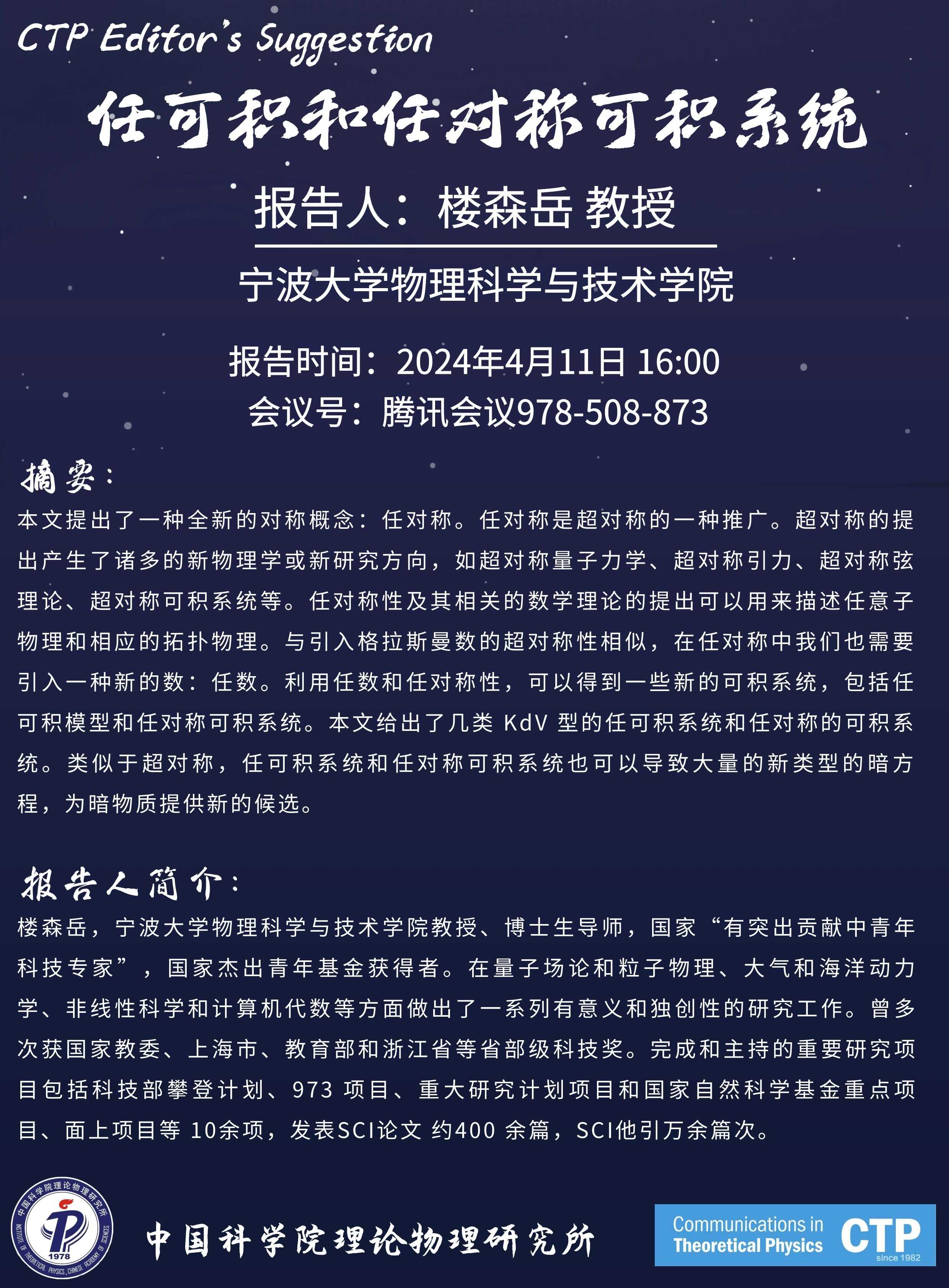 CTP Editor's Suggestion

任可积和任对称可积系统

报告人：楼森岳 教授

宁波大学物理科学与技术学院

报告时间：2024年4月11日 16:00
会议号：腾讯会议978-508-873

摘要：
本文提出了一种全新的对称概念：任对称。任对称是超对称的一种推广。超对称的提出产生了诸多的新物理学或新研究方向，如超对称量子力学、超对称引力、超对称弦理论、超对称可积系统等。任对称性及其相关的数学理论的提出可以用来描述任意子物理和相应的拓扑物理。与引入格拉斯曼数的超对称性相似，在任对称中我们也需要引入一种新的数：任数。利用任数和任对称性，可以得到一些新的可积系统，包括任可积模型和任对称可积系统。本文给出了几类 KdV 型的任可积系统和任对称的可积系统。类似于超对称，任可积系统和任对称可积系统也可以导致大量的新类型的暗方程，为暗物质提供新的候选。

报告人简介：
楼森岳，宁波大学物理科学与技术学院教授、博士生导师，国家“有突出贡献中青年科技专家”，国家杰出青年基金获得者。在量子场论和粒子物理、大气和海洋动力学、非线性科学和计算机代数等方面做出了一系列有意义和独创性的研究工作。曾多次获国家教委、上海市、教育部和浙江省等省部级科技奖。完成和主持的重要研究项目包括科技部攀登计划、973 项目、重大研究计划项目和国家自然科学基金重点项目、面上项目等 10余项，发表SCI论文 约400 余篇，SCI他引万余篇次。

中国科学院理论物理研究所 INSTITUTE OF THEORETICAL PHYSICS, CHINESE ACADEMY OF SCIENCES 1978

中国科学院理论物理研究所

Communications in Theoretical Physics CTP since 1982